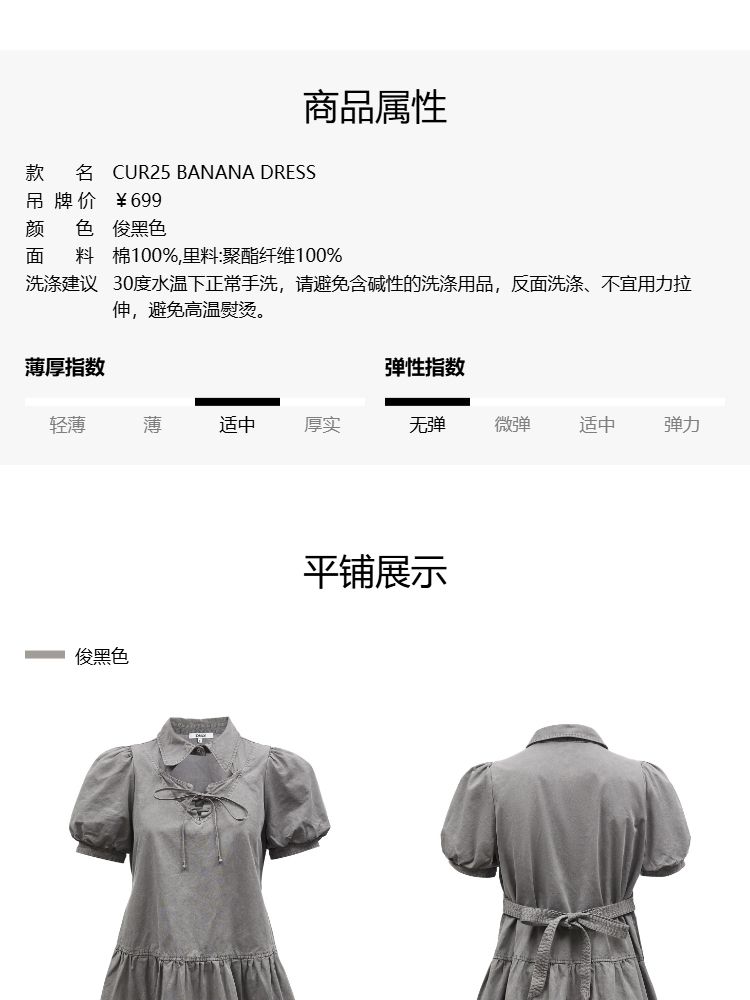 商品属性

款 名 CUR25 BANANA DRESS
吊牌价 ￥699
颜 色 俊黑色
面 料 棉100%,里料:聚酯纤维100%
洗涤建议 30度水温下正常手洗，请避免含碱性的洗涤用品，反面洗涤、不宜用力拉伸，避免高温熨烫。

薄厚指数
轻薄 薄 适中 厚实

弹性指数
无弹 微弹 适中 弹力

平铺展示

俊黑色